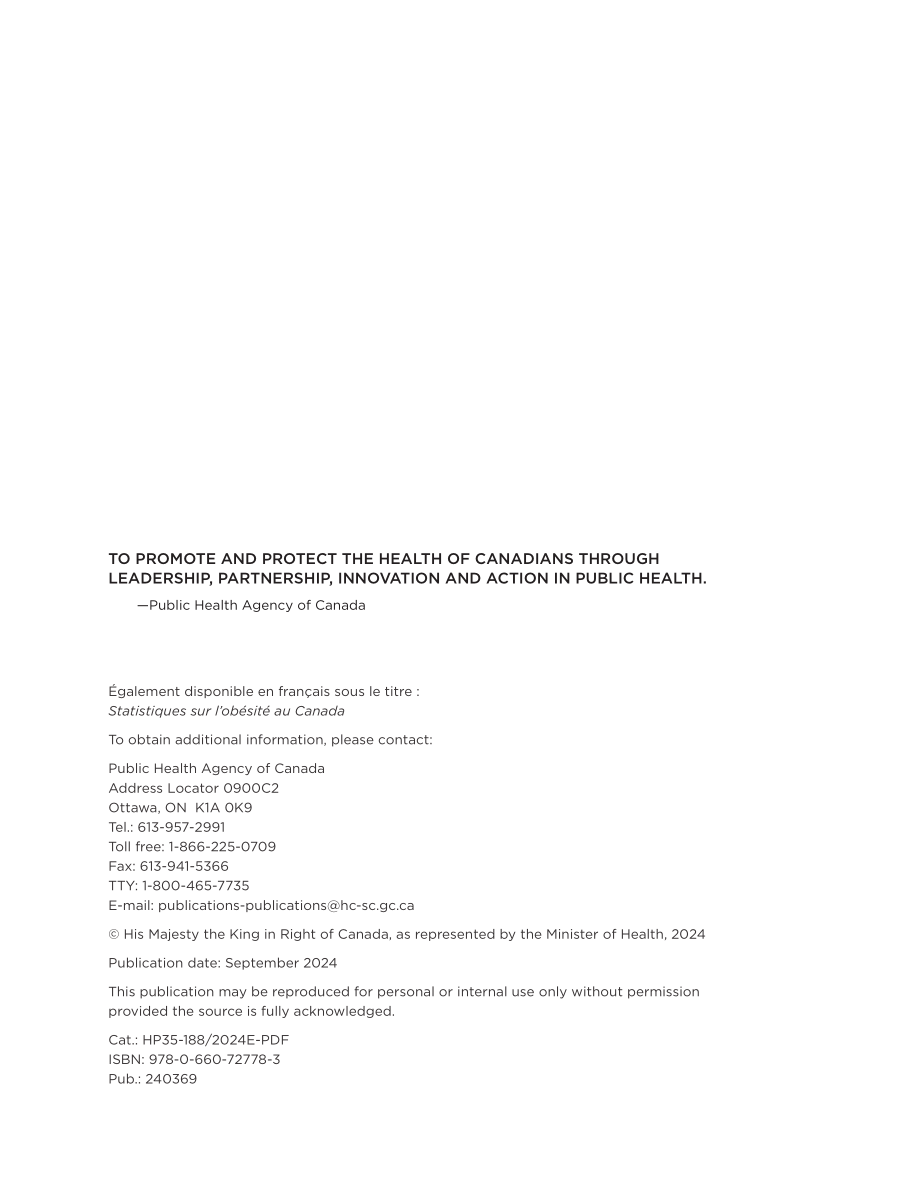 TO PROMOTE AND PROTECT THE HEALTH OF CANADIANS THROUGH LEADERSHIP, PARTNERSHIP, INNOVATION AND ACTION IN PUBLIC HEALTH.

—Public Health Agency of Canada

Également disponible en français sous le titre :
Statistiques sur l'obésité au Canada

To obtain additional information, please contact:

Public Health Agency of Canada
Address Locator 0900C2
Ottawa, ON K1A 0K9
Tel.: 613-957-2991
Toll free: 1-866-225-0709
Fax: 613-941-5366
TTY: 1-800-465-7735
E-mail: publications-publications@hc-sc.gc.ca

© His Majesty the King in Right of Canada, as represented by the Minister of Health, 2024

Publication date: September 2024

This publication may be reproduced for personal or internal use only without permission provided the source is fully acknowledged.

Cat.: HP35-188/2024E-PDF
ISBN: 978-0-660-72778-3
Pub.: 240369